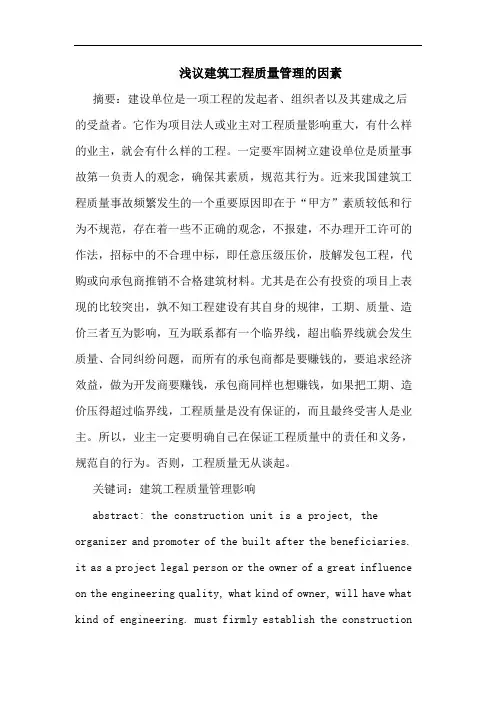 浅议建筑工程质量管理的因素

摘要：建设单位是一项工程的发起者、组织者以及其建成之后的受益者。它作为项目法人或业主对工程质量影响重大，有什么样的业主，就会有什么样的工程。一定要牢固树立建设单位是质量事故第一负责人的观念，确保其素质，规范其行为。近来我国建筑工程质量事故频繁发生的一个重要原因即在于“甲方”素质较低和行为不规范，存在着一些不正确的观念，不报建，不办理开工许可的作法，招标中的不合理中标，即任意压级压价，肢解发包工程，代购或向承包商推销不合格建筑材料。尤其是在公有投资的项目上表现的比较突出，孰不知工程建设有其自身的规律，工期、质量、造价三者互为影响，互为联系都有一个临界线，超出临界线就会发生质量、合同纠纷问题，而所有的承包商都是要赚钱的，要追求经济效益，做为开发商要赚钱，承包商同样也想赚钱，如果把工期、造价压得超过临界线，工程质量是没有保证的，而且最终受害人是业主。所以，业主一定要明确自己在保证工程质量中的责任和义务，规范自的行为。否则，工程质量无从谈起。

关键词：建筑工程质量管理影响

abstract: the construction unit is a project, the organizer and promoter of the built after the beneficiaries. it as a project legal person or the owner of a great influence on the engineering quality, what kind of owner, will have what kind of engineering. must firmly establish the construction